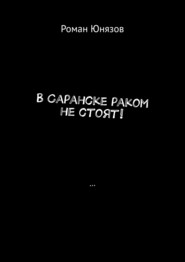 Роман Юнязов

В САРАНСКЕ РАКОМ НЕ СТОЯТ!

...